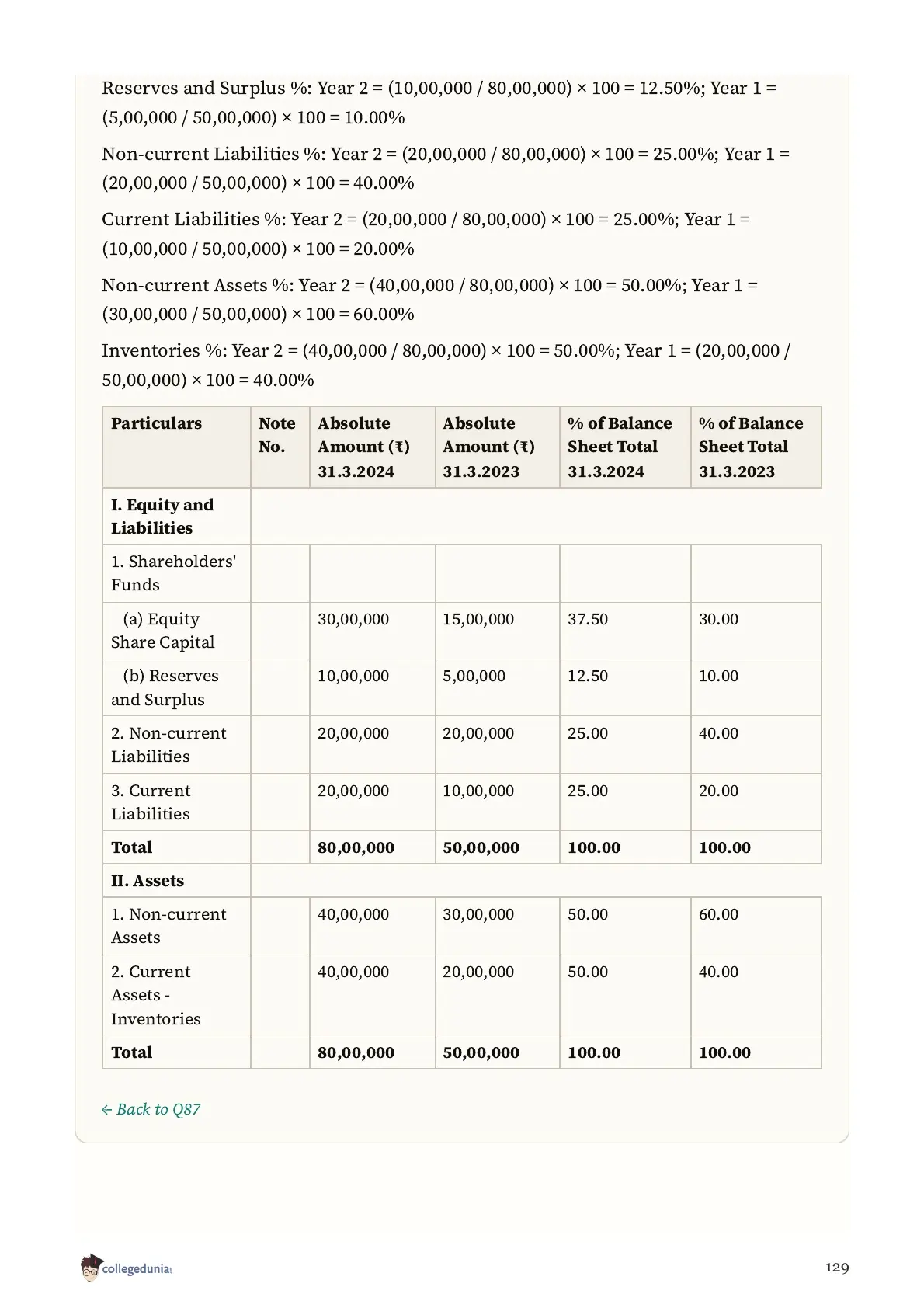 Reserves and Surplus %: Year 2 = (10,00,000 / 80,00,000) × 100 = 12.50%; Year 1 = (5,00,000 / 50,00,000) × 100 = 10.00%

Non-current Liabilities %: Year 2 = (20,00,000 / 80,00,000) × 100 = 25.00%; Year 1 = (20,00,000 / 50,00,000) × 100 = 40.00%

Current Liabilities %: Year 2 = (20,00,000 / 80,00,000) × 100 = 25.00%; Year 1 = (10,00,000 / 50,00,000) × 100 = 20.00%

Non-current Assets %: Year 2 = (40,00,000 / 80,00,000) × 100 = 50.00%; Year 1 = (30,00,000 / 50,00,000) × 100 = 60.00%

Inventories %: Year 2 = (40,00,000 / 80,00,000) × 100 = 50.00%; Year 1 = (20,00,000 / 50,00,000) × 100 = 40.00%

| Particulars | Note No. | Absolute Amount (₹) 31.3.2024 | Absolute Amount (₹) 31.3.2023 | % of Balance Sheet Total 31.3.2024 | % of Balance Sheet Total 31.3.2023 |
|---|---|---|---|---|---|
| I. Equity and Liabilities | | | | | |
| 1. Shareholders' Funds | | | | | |
| (a) Equity Share Capital | | 30,00,000 | 15,00,000 | 37.50 | 30.00 |
| (b) Reserves and Surplus | | 10,00,000 | 5,00,000 | 12.50 | 10.00 |
| 2. Non-current Liabilities | | 20,00,000 | 20,00,000 | 25.00 | 40.00 |
| 3. Current Liabilities | | 20,00,000 | 10,00,000 | 25.00 | 20.00 |
| Total | | 80,00,000 | 50,00,000 | 100.00 | 100.00 |
| II. Assets | | | | | |
| 1. Non-current Assets | | 40,00,000 | 30,00,000 | 50.00 | 60.00 |
| 2. Current Assets - Inventories | | 40,00,000 | 20,00,000 | 50.00 | 40.00 |
| Total | | 80,00,000 | 50,00,000 | 100.00 | 100.00 |

← Back to Q87

collegedunia

129